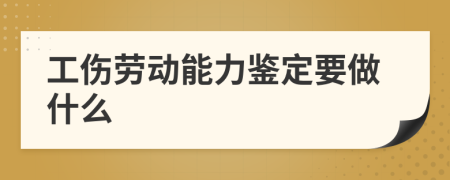 工伤劳动能力鉴定要做什么